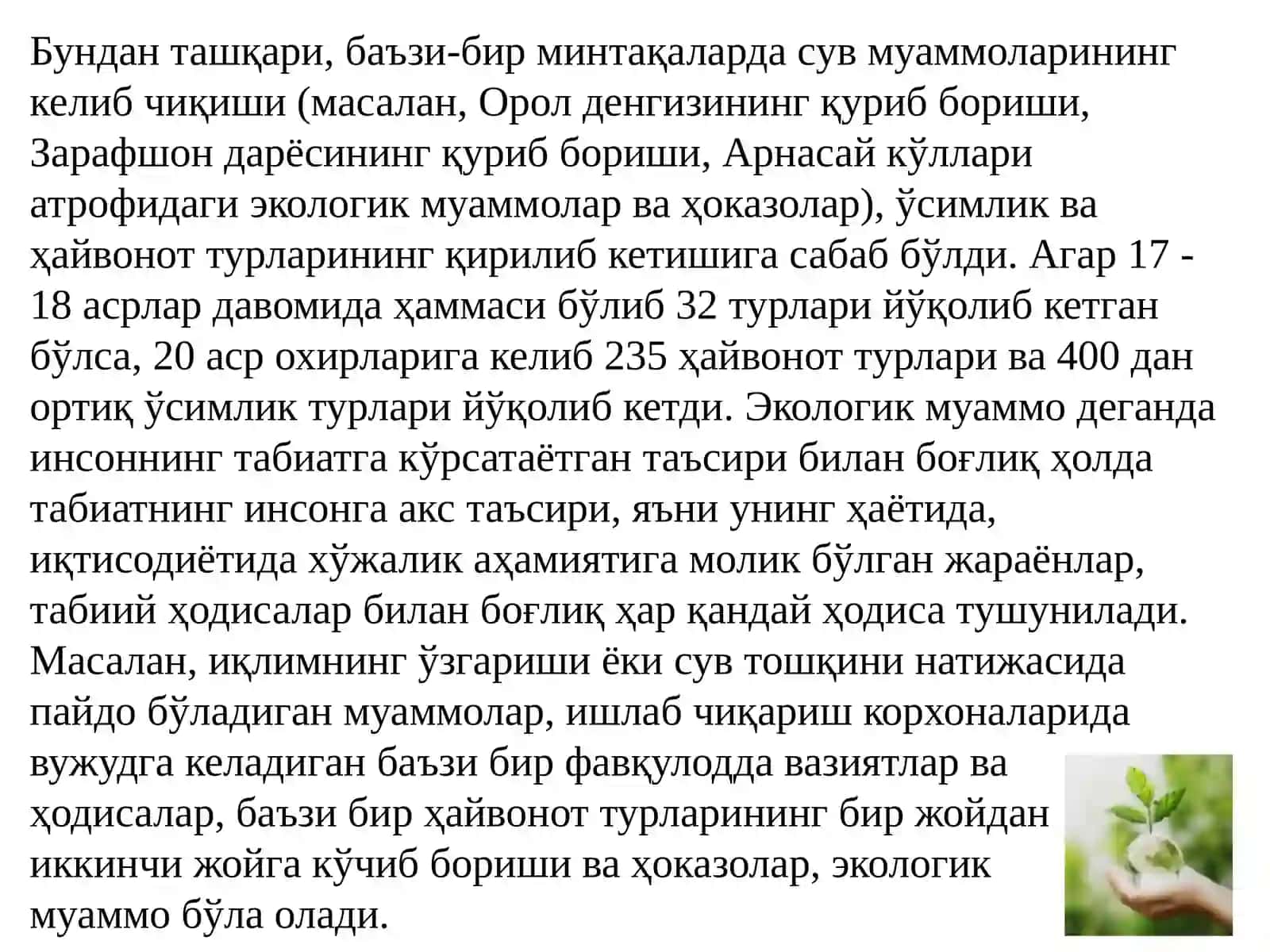 Бундан ташқари, баъзи-бир минтақаларда сув муаммоларининг келиб чиқиши (масалан, Орол денгизининг қуриб бориши, Зарафшон дарёсининг қуриб бориши, Арнасай кўллари атрофидаги экологик муаммолар ва ҳоказолар), ўсимлик ва ҳайвонот турларининг қирилиб кетишига сабаб бўлди. Агар 17 - 18 асрлар давомида ҳаммаси бўлиб 32 турлари йўқолиб кетган бўлса, 20 аср охирларига келиб 235 ҳайвонот турлари ва 400 дан ортиқ ўсимлик турлари йўқолиб кетди. Экологик муаммо деганда инсоннинг табиатга кўрсатаётган таъсири билан боғлиқ ҳолда табиатнинг инсонга акс таъсири, яъни унинг ҳаётида, иқтисодиётида хўжалик аҳамиятига молик бўлган жараёнлар, табиий ҳодисалар билан боғлиқ ҳар қандай ҳодиса тушунилади. Масалан, иқлимнинг ўзгариши ёки сув тошқини натижасида пайдо бўладиган муаммолар, ишлаб чиқариш корхоналарида вужудга келадиган баъзи бир фавқулодда вазиятлар ва ҳодисалар, баъзи бир ҳайвонот турларининг бир жойдан иккинчи жойга кўчиб бориши ва ҳоказолар, экологик муаммо бўла олади.